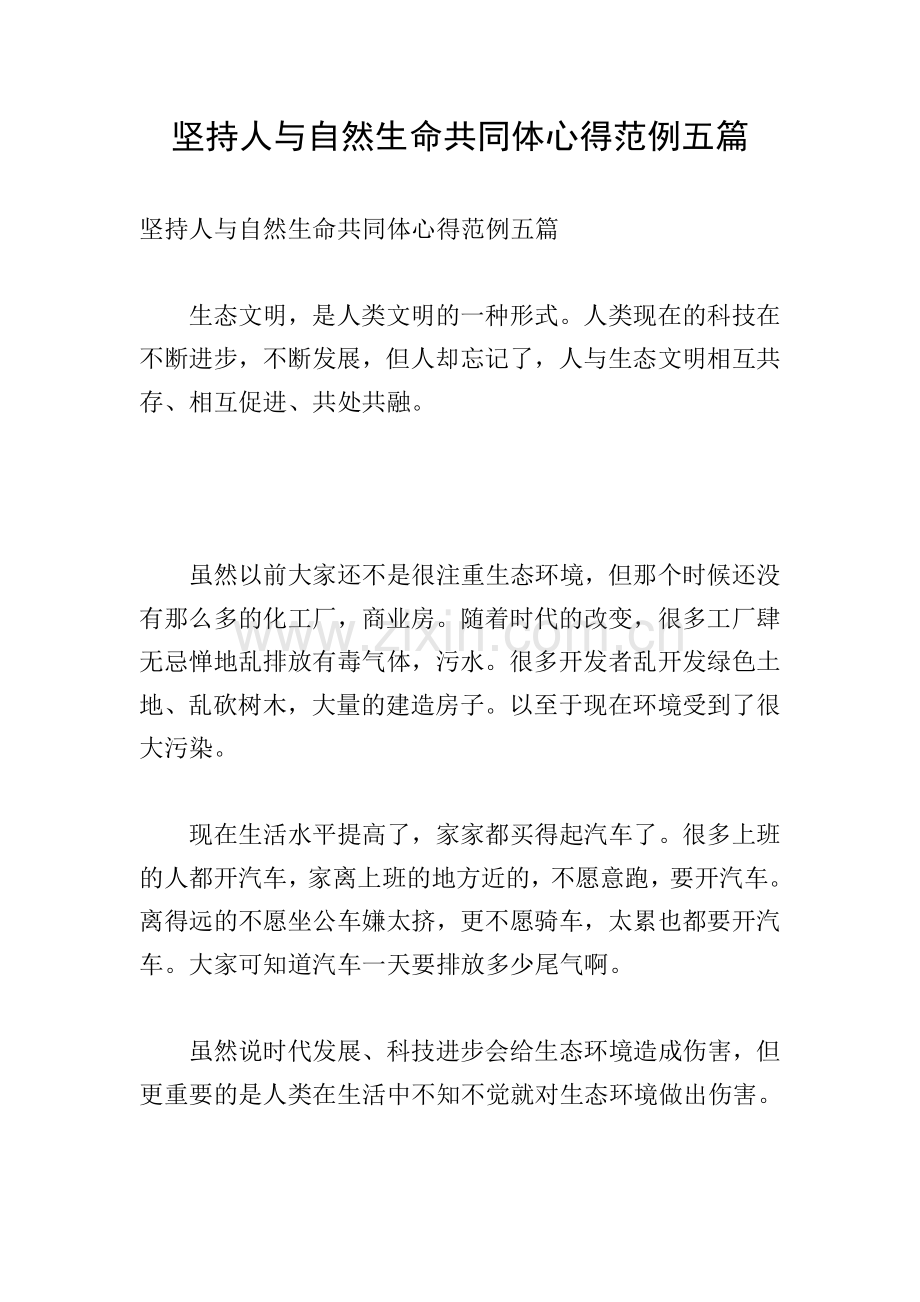 坚持人与自然生命共同体心得范例五篇

坚持人与自然生命共同体心得范例五篇

生态文明，是人类文明的一种形式。人类现在的科技在不断进步，不断发展，但人却忘记了，人与生态文明相互共存、相互促进、共处共融。

虽然以前大家还不是很注重生态环境，但那个时候还没有那么多的化工厂，商业房。随着时代的改变，很多工厂肆无忌惮地乱排放有毒气体，污水。很多开发者乱开发绿色土地、乱砍树木，大量的建造房子。以至于现在环境受到了很大污染。

www.zixin.com.cn

现在生活水平提高了，家家都买得起汽车了。很多上班的人都开汽车，家离上班的地方近的，不愿意跑，要开汽车。离得远的不愿坐公车嫌太挤，更不愿骑车，太累也都要开汽车。大家可知道汽车一天要排放多少尾气啊。

虽然说时代发展、科技进步会给生态环境造成伤害，但更重要的是人类在生活中不知不觉就对生态环境做出伤害。